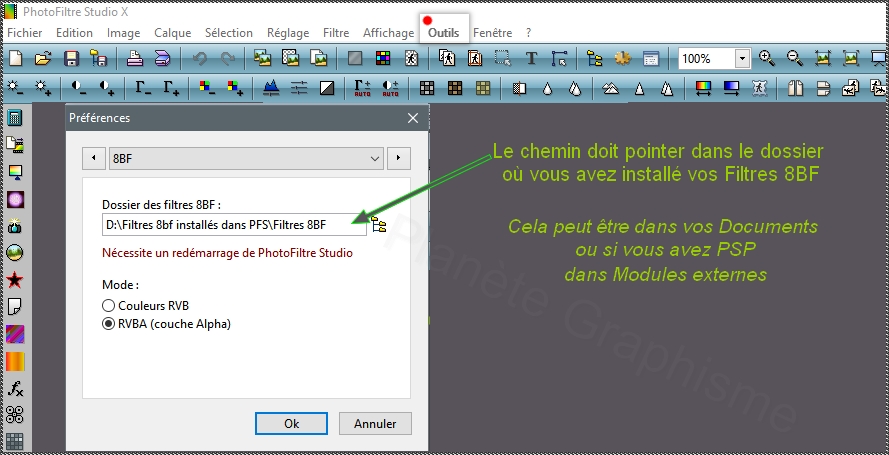 PhotoFiltre Studio X

Fichier Edition Image Calque Sélection Réglage Filtre Affichage Outils Fenêtre ?

100%

Préférences

8BF

Dossier des filtres 8BF :

D:\Filtres 8bf installés dans PFS\Filtres 8BF

Nécessite un redémarrage de PhotoFiltre Studio

Mode :

Couleurs RVB

RVBA (couche Alpha)

Ok Annuler

Le chemin doit pointer dans le dossier où vous avez installé vos Filtres 8BF

Cela peut être dans vos Documents ou si vous avez PSP dans Modules externes

Planète Graphisme